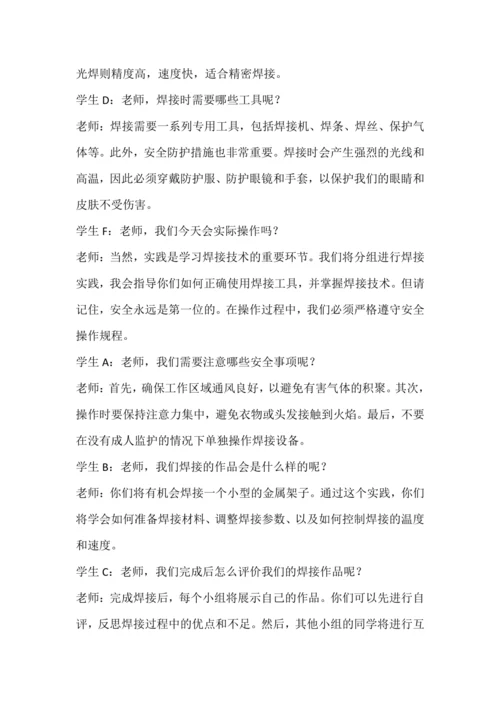 光焊则精度高，速度快，适合精密焊接。

学生 D：老师，焊接时需要哪些工具呢？

老师：焊接需要一系列专用工具，包括焊接机、焊条、焊丝、保护气体等。此外，安全防护措施也非常重要。焊接时会产生强烈的光线和高温，因此必须穿戴防护服、防护眼镜和手套，以保护我们的眼睛和皮肤不受伤害。

学生 F：老师，我们今天会实际操作吗？

老师：当然，实践是学习焊接技术的重要环节。我们将分组进行焊接实践，我会指导你们如何正确使用焊接工具，并掌握焊接技术。但请记住，安全永远是第一位的。在操作过程中，我们必须严格遵守安全操作规程。

学生 A：老师，我们需要注意哪些安全事项呢？

老师：首先，确保工作区域通风良好，以避免有害气体的积聚。其次，操作时要保持注意力集中，避免衣物或头发接触到火焰。最后，不要在没有成人监护的情况下单独操作焊接设备。

学生 B：老师，我们焊接的作品会是什么样的呢？

老师：你们将有机会焊接一个小型的金属架子。通过这个实践，你们将学会如何准备焊接材料、调整焊接参数、以及如何控制焊接的温度和速度。

学生 C：老师，我们完成后怎么评价我们的焊接作品呢？

老师：完成焊接后，每个小组将展示自己的作品。你们可以先进行自评，反思焊接过程中的优点和不足。然后，其他小组的同学将进行互